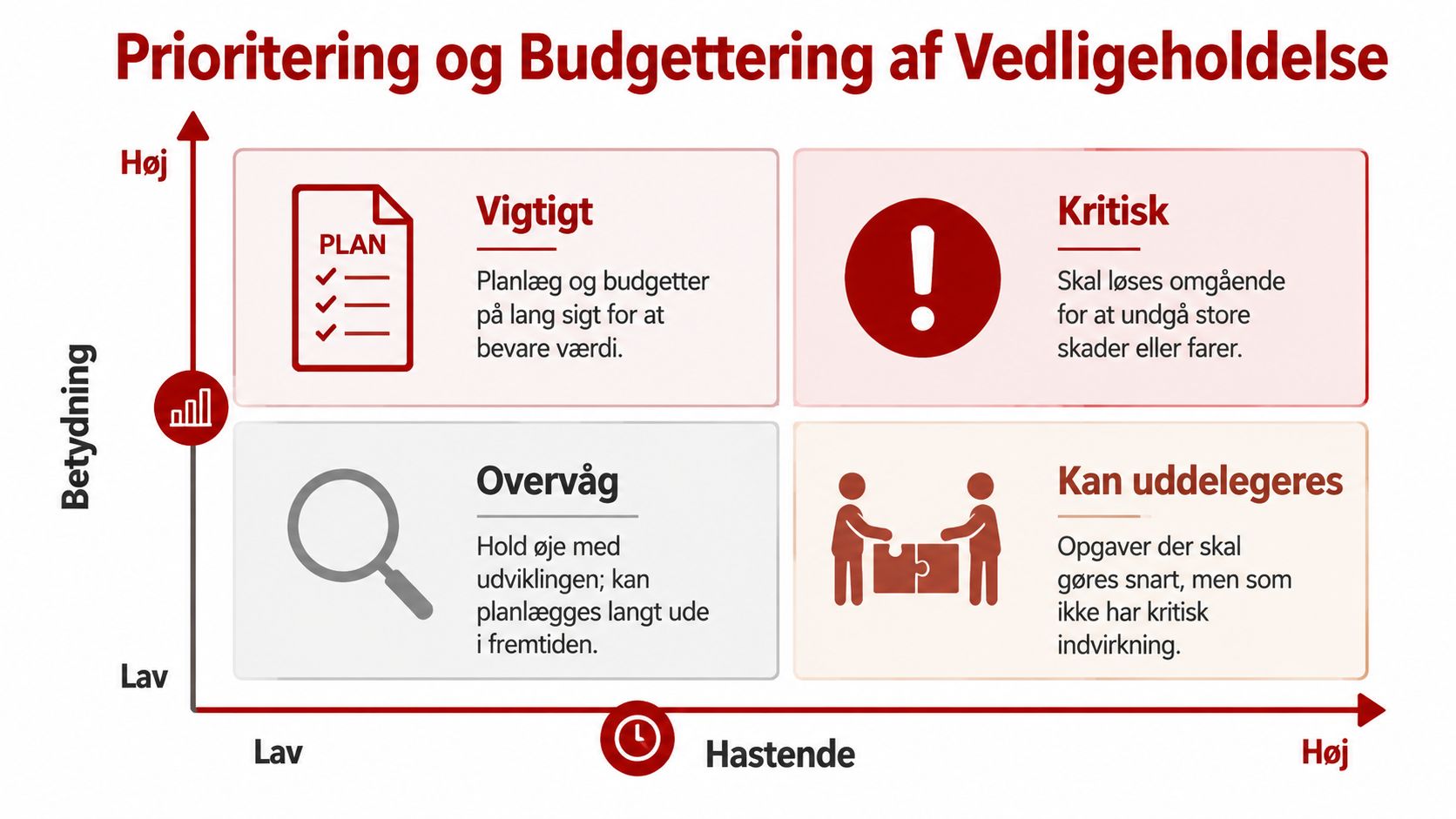 Prioritering og Budgettering af Vedligeholdelse

Høj

Betydning

Lav

PLAN

Vigtigt

Planlæg og budgetter på lang sigt for at bevare værdi.

Kritisk

Skal løses omgående for at undgå store skader eller farer.

Overvåg

Hold øje med udviklingen; kan planlægges langt ude i fremtiden.

Kan uddelegeres

Opgaver der skal gøres snart, men som ikke har kritisk indvirkning.

Lav

Hastende

Høj